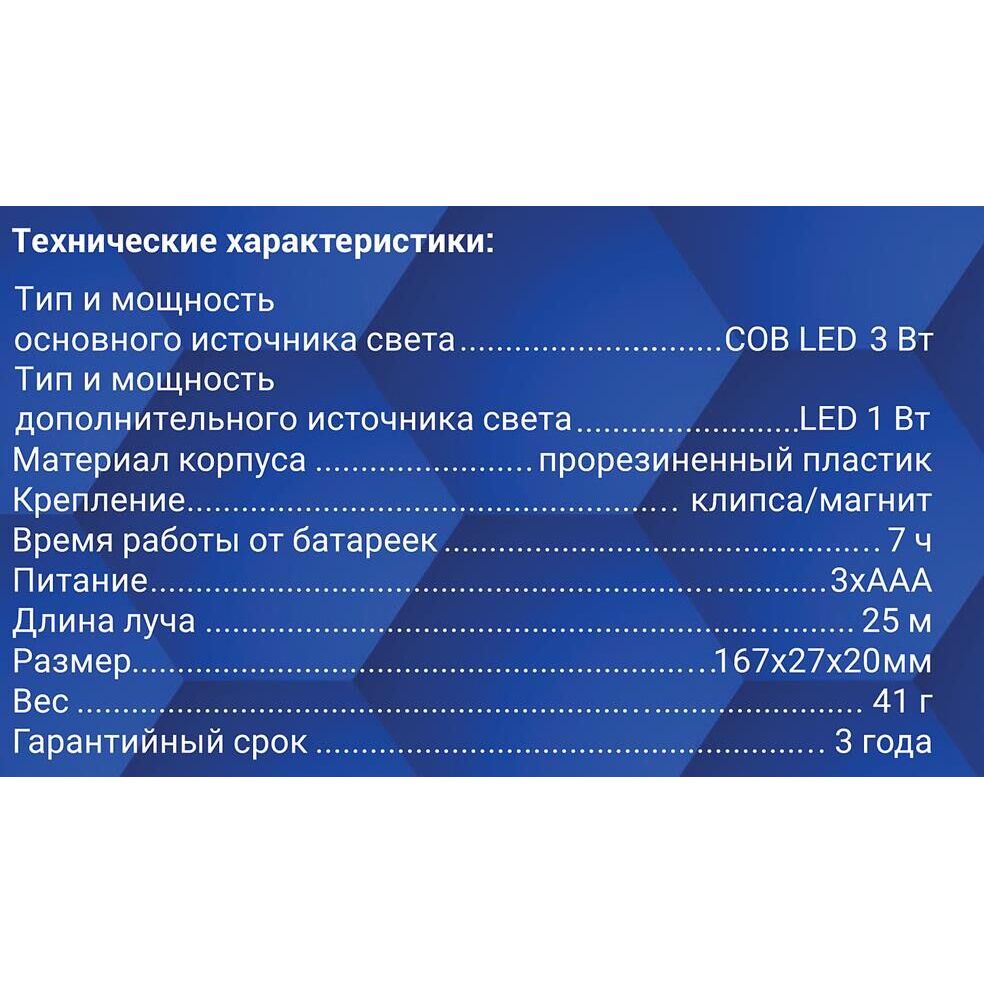 Технические характеристики:

Тип и мощность
основного источника света COB LED 3 Вт
Тип и мощность
дополнительного источника света LED 1 Вт
Материал корпуса прорезиненный пластик
Крепление клипса/магнит
Время работы от батареек 7 ч
Питание 3хААА
Длина луча 25 м
Размер 167х27х20мм
Вес 41 г
Гарантийный срок 3 года